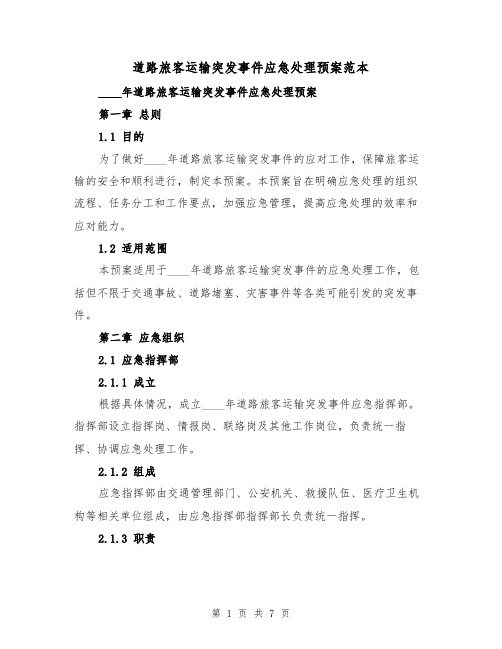 道路旅客运输突发事件应急处理预案范本

____年道路旅客运输突发事件应急处理预案

第一章 总则

1.1 目的

为了做好____年道路旅客运输突发事件的应对工作，保障旅客运输的安全和顺利进行，制定本预案。本预案旨在明确应急处理的组织流程、任务分工和工作要点，加强应急管理，提高应急处理的效率和应对能力。

1.2 适用范围

本预案适用于____年道路旅客运输突发事件的应急处理工作，包括但不限于交通事故、道路堵塞、灾害事件等各类可能引发的突发事件。

第二章 应急组织

2.1 应急指挥部

2.1.1 成立

根据具体情况，成立____年道路旅客运输突发事件应急指挥部。指挥部设立指挥岗、情报岗、联络岗及其他工作岗位，负责统一指挥、协调应急处理工作。

2.1.2 组成

应急指挥部由交通管理部门、公安机关、救援队伍、医疗卫生机构等相关单位组成，由应急指挥部指挥部长负责统一指挥。

2.1.3 职责

第 1 页 共 7 页